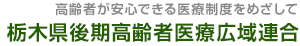 高齢者が安心できる医療制度をめざして
栃木県後期高齢者医療広域連合